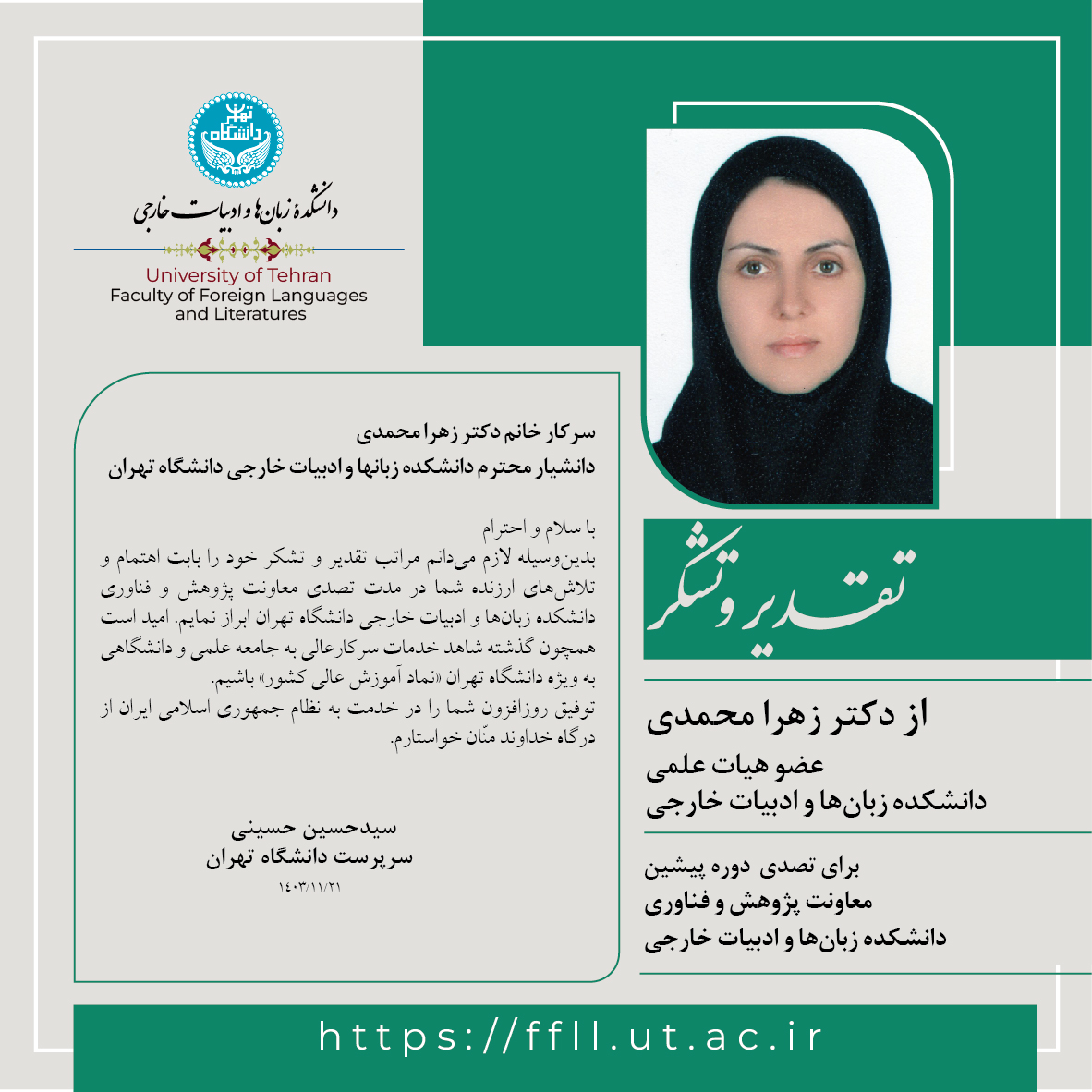 دانشکده زبان‌ها و ادبیات خارجی

University of Tehran
Faculty of Foreign Languages
and Literatures

تقدیر و تشکر

از دکتر زهرا محمدی

عضو هیات علمی
دانشکده زبان‌ها و ادبیات خارجی

برای تصدی دوره پیشین
معاونت پژوهش و فناوری
دانشکده زبان‌ها و ادبیات خارجی

سرکار خانم دکتر زهرا محمدی
دانشیار محترم دانشکده زبانها و ادبیات خارجی دانشگاه تهران

با سلام و احترام
بدین‌وسیله لازم می‌دانم مراتب تقدیر و تشکر خود را بابت اهتمام و تلاش‌های ارزنده شما در مدت تصدی معاونت پژوهش و فناوری دانشکده زبان‌ها و ادبیات خارجی دانشگاه تهران ابراز نمایم. امید است همچون گذشته شاهد خدمات سرکارعالی به جامعه علمی و دانشگاهی به ویژه دانشگاه تهران «نماد آموزش عالی کشور» باشیم.
توفیق روزافزون شما را در خدمت به نظام جمهوری اسلامی ایران از درگاه خداوند منّان خواستارم.

سیدحسین حسینی
سرپرست دانشگاه تهران
۱۴۰۳/۱۱/۲۱

https://ffll.ut.ac.ir